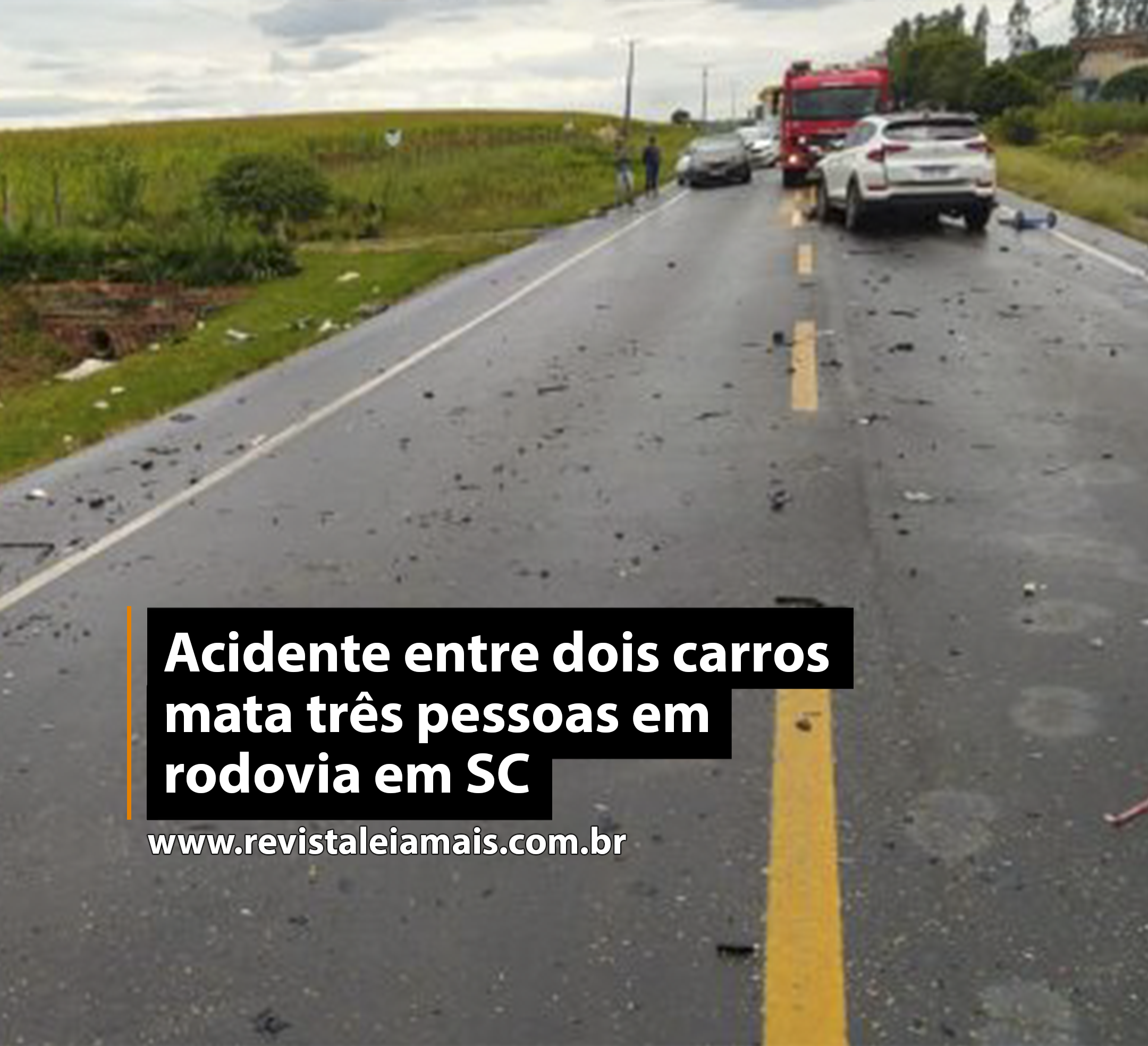 Acidente entre dois carros mata três pessoas em rodovia em SC

www.revistaleiamais.com.br